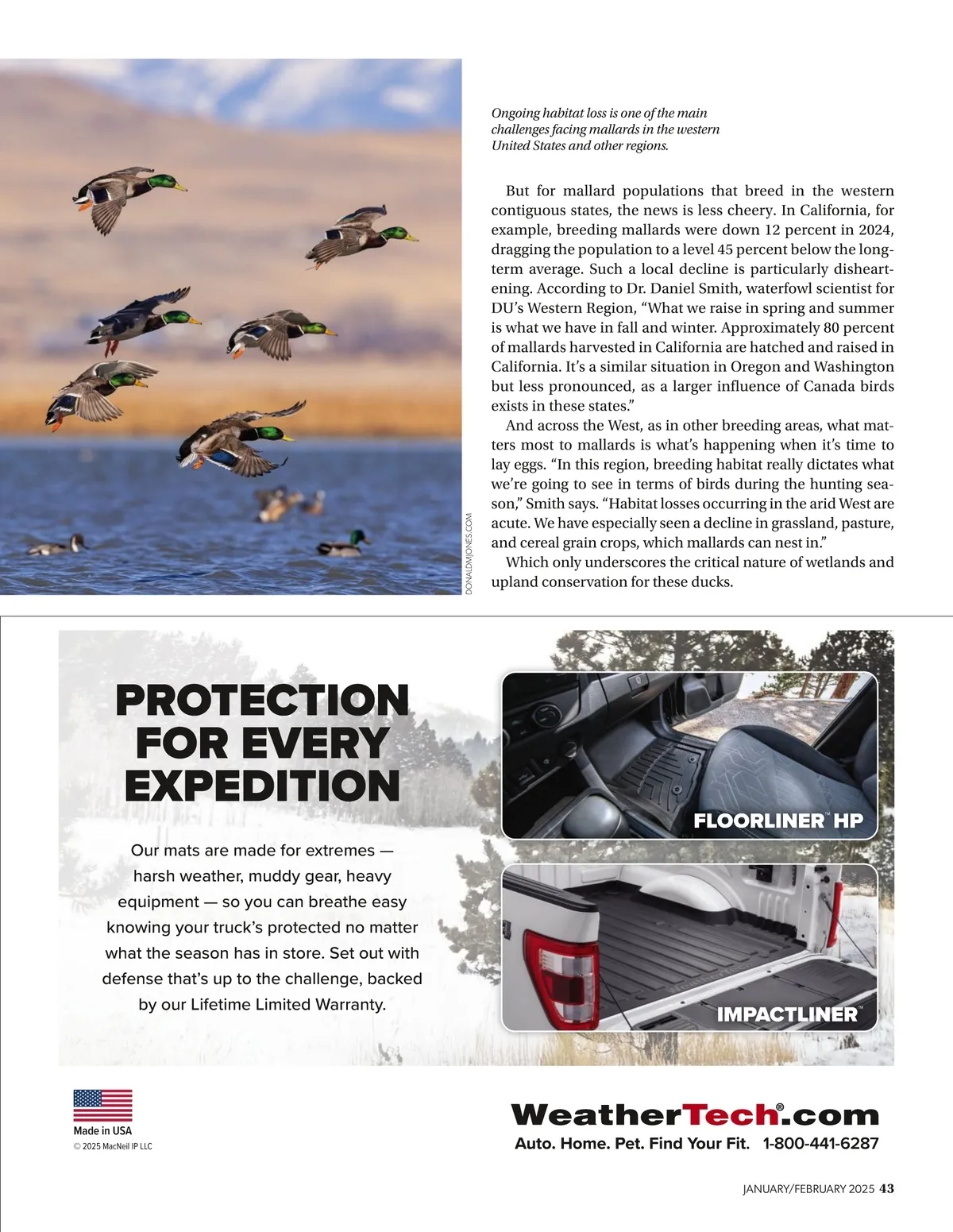 DONALDMJONES.COM

Ongoing habitat loss is one of the main challenges facing mallards in the western United States and other regions.

But for mallard populations that breed in the western contiguous states, the news is less cheery. In California, for example, breeding mallards were down 12 percent in 2024, dragging the population to a level 45 percent below the long-term average. Such a local decline is particularly disheartening. According to Dr. Daniel Smith, waterfowl scientist for DU's Western Region, "What we raise in spring and summer is what we have in fall and winter. Approximately 80 percent of mallards harvested in California are hatched and raised in California. It's a similar situation in Oregon and Washington but less pronounced, as a larger influence of Canada birds exists in these states."

And across the West, as in other breeding areas, what matters most to mallards is what's happening when it's time to lay eggs. "In this region, breeding habitat really dictates what we're going to see in terms of birds during the hunting season," Smith says. "Habitat losses occurring in the arid West are acute. We have especially seen a decline in grassland, pasture, and cereal grain crops, which mallards can nest in."

Which only underscores the critical nature of wetlands and upland conservation for these ducks.

PROTECTION FOR EVERY EXPEDITION

Our mats are made for extremes — harsh weather, muddy gear, heavy equipment — so you can breathe easy knowing your truck's protected no matter what the season has in store. Set out with defense that's up to the challenge, backed by our Lifetime Limited Warranty.

FLOORLINER™ HP

IMPACTLINER™

Made in USA
© 2025 MacNeil IP LLC

WeatherTech®.com
Auto. Home. Pet. Find Your Fit. 1-800-441-6287

JANUARY/FEBRUARY 2025 43